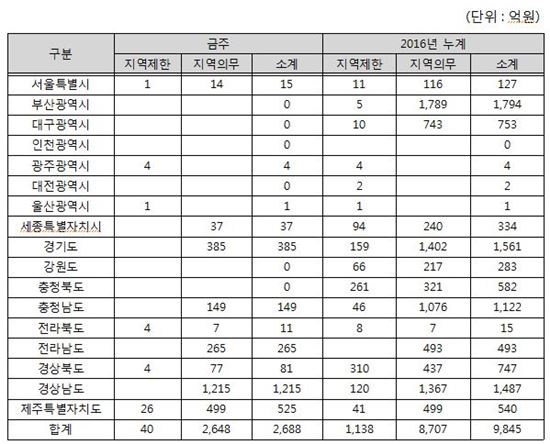 (단위 : 억원)

| 구분 | 금주 | | | 2016년 누계 | | |
|---|---|---|---|---|---|---|
| | 지역제한 | 지역의무 | 소계 | 지역제한 | 지역의무 | 소계 |
| 서울특별시 | 1 | 14 | 15 | 11 | 116 | 127 |
| 부산광역시 | | | 0 | 5 | 1,789 | 1,794 |
| 대구광역시 | | | 0 | 10 | 743 | 753 |
| 인천광역시 | | | 0 | | | 0 |
| 광주광역시 | 4 | | 4 | 4 | | 4 |
| 대전광역시 | | | 0 | 2 | | 2 |
| 울산광역시 | 1 | | 1 | 1 | | 1 |
| 세종특별자치시 | | 37 | 37 | 94 | 240 | 334 |
| 경기도 | | 385 | 385 | 159 | 1,402 | 1,561 |
| 강원도 | | | 0 | 66 | 217 | 283 |
| 충청북도 | | | 0 | 261 | 321 | 582 |
| 충청남도 | | 149 | 149 | 46 | 1,076 | 1,122 |
| 전라북도 | 4 | 7 | 11 | 8 | 7 | 15 |
| 전라남도 | | 265 | 265 | | 493 | 493 |
| 경상북도 | 4 | 77 | 81 | 310 | 437 | 747 |
| 경상남도 | | 1,215 | 1,215 | 120 | 1,367 | 1,487 |
| 제주특별자치도 | 26 | 499 | 525 | 41 | 499 | 540 |
| 합계 | 40 | 2,648 | 2,688 | 1,138 | 8,707 | 9,845 |